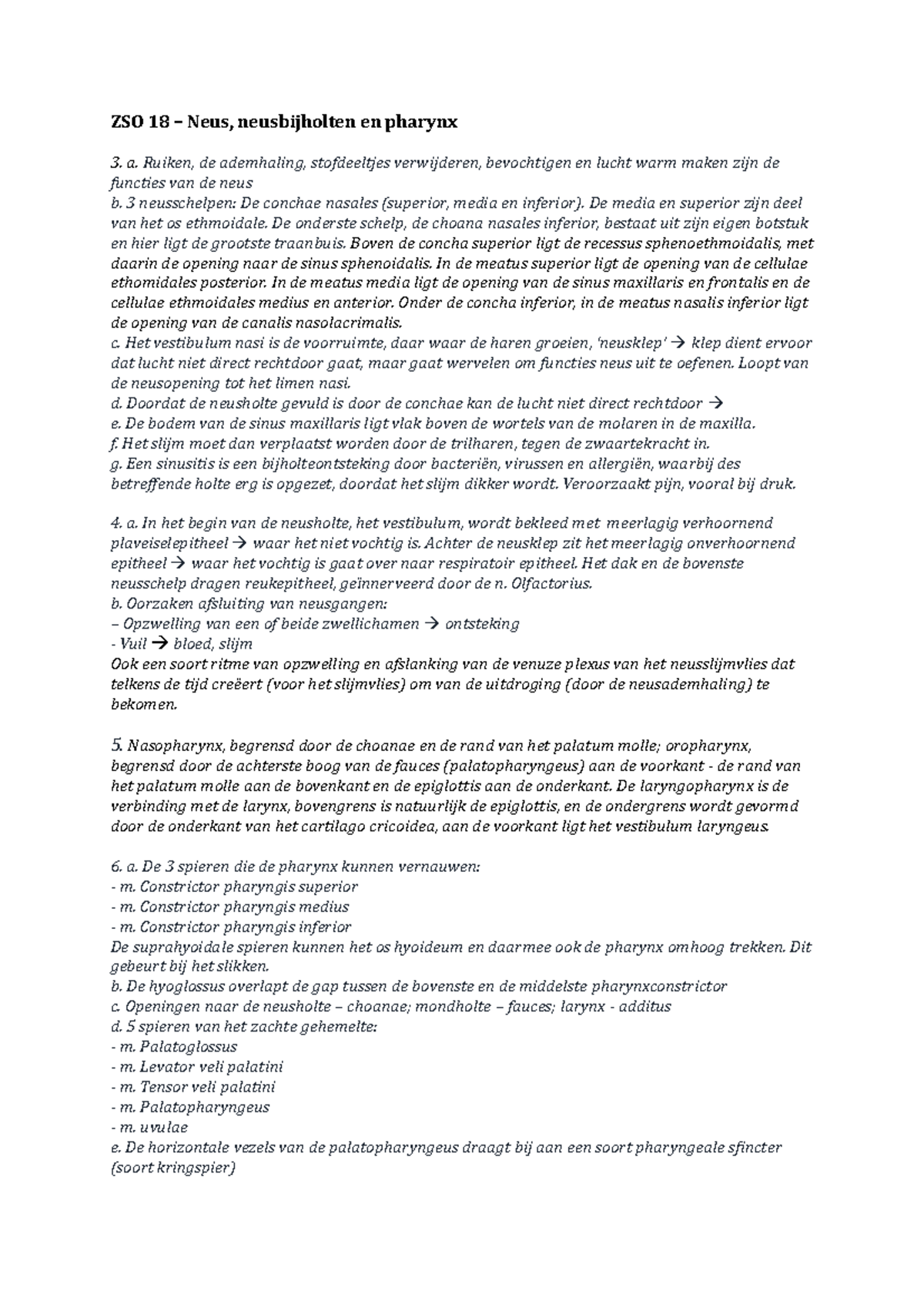 ZSO 18 – Neus, neusbijholten en pharynx

3. a. Ruiken, de ademhaling, stofdeeltjes verwijderen, bevochtigen en lucht warm maken zijn de functies van de neus
b. 3 neusschelpen: De conchae nasales (superior, media en inferior). De media en superior zijn deel van het os ethmoidale. De onderste schelp, de choana nasales inferior, bestaat uit zijn eigen botstuk en hier ligt de grootste traanbuis. Boven de concha superior ligt de recessus sphenoethmoidalis, met daarin de opening naar de sinus sphenoidalis. In de meatus superior ligt de opening van de cellulae ethomidales posterior. In de meatus media ligt de opening van de sinus maxillaris en frontalis en de cellulae ethmoidales medius en anterior. Onder de concha inferior, in de meatus nasalis inferior ligt de opening van de canalis nasolacrimalis.
c. Het vestibulum nasi is de voorruimte, daar waar de haren groeien, 'neusklep' → klep dient ervoor dat lucht niet direct rechtdoor gaat, maar gaat wervelen om functies neus uit te oefenen. Loopt van de neusopening tot het limen nasi.
d. Doordat de neusholte gevuld is door de conchae kan de lucht niet direct rechtdoor →
e. De bodem van de sinus maxillaris ligt vlak boven de wortels van de molaren in de maxilla.
f. Het slijm moet dan verplaatst worden door de trilharen, tegen de zwaartekracht in.
g. Een sinusitis is een bijholteontsteking door bacteriën, virussen en allergiën, waarbij des betreffende holte erg is opgezet, doordat het slijm dikker wordt. Veroorzaakt pijn, vooral bij druk.

4. a. In het begin van de neusholte, het vestibulum, wordt bekleed met meerlagig verhoornend plaveiselepitheel → waar het niet vochtig is. Achter de neusklep zit het meerlagig onverhoornend epitheel → waar het vochtig is gaat over naar respiratoir epitheel. Het dak en de bovenste neusschelp dragen reukepitheel, geïnnerveerd door de n. Olfactorius.
b. Oorzaken afsluiting van neusgangen:
– Opzwelling van een of beide zwellichamen → ontsteking
- Vuil → bloed, slijm
Ook een soort ritme van opzwelling en afslanking van de venuze plexus van het neusslijmvlies dat telkens de tijd creëert (voor het slijmvlies) om van de uitdroging (door de neusademhaling) te bekomen.

5. Nasopharynx, begrensd door de choanae en de rand van het palatum molle; oropharynx, begrensd door de achterste boog van de fauces (palatopharyngeus) aan de voorkant - de rand van het palatum molle aan de bovenkant en de epiglottis aan de onderkant. De laryngopharynx is de verbinding met de larynx, bovengrens is natuurlijk de epiglottis, en de ondergrens wordt gevormd door de onderkant van het cartilago cricoidea, aan de voorkant ligt het vestibulum laryngeus.

6. a. De 3 spieren die de pharynx kunnen vernauwen:
- m. Constrictor pharyngis superior
- m. Constrictor pharyngis medius
- m. Constrictor pharyngis inferior
De suprahyoidale spieren kunnen het os hyoideum en daarmee ook de pharynx omhoog trekken. Dit gebeurt bij het slikken.
b. De hyoglossus overlapt de gap tussen de bovenste en de middelste pharynxconstrictor
c. Openingen naar de neusholte – choanae; mondholte – fauces; larynx - additus
d. 5 spieren van het zachte gehemelte:
- m. Palatoglossus
- m. Levator veli palatini
- m. Tensor veli palatini
- m. Palatopharyngeus
- m. uvulae
e. De horizontale vezels van de palatopharyngeus draagt bij aan een soort pharyngeale sfincter (soort kringspier)